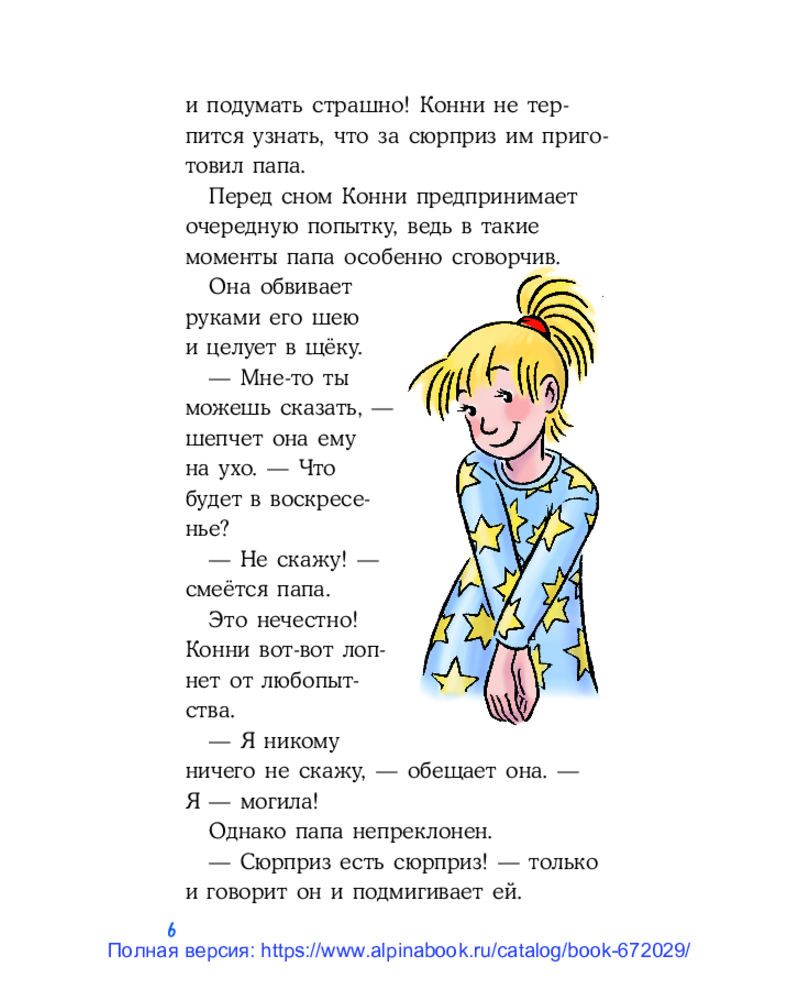 и подумать страшно! Конни не терпится узнать, что за сюрприз им приготовил папа.

Перед сном Конни предпринимает очередную попытку, ведь в такие моменты папа особенно сговорчив.

Она обвивает руками его шею и целует в щёку.

— Мне-то ты можешь сказать, — шепчет она ему на ухо. — Что будет в воскресенье?

— Не скажу! — смеётся папа.

Это нечестно! Конни вот-вот лопнет от любопытства.

— Я никому ничего не скажу, — обещает она. — Я — могила!

Однако папа непреклонен.

— Сюрприз есть сюрприз! — только и говорит он и подмигивает ей.

6

Полная версия: https://www.alpinabook.ru/catalog/book-672029/